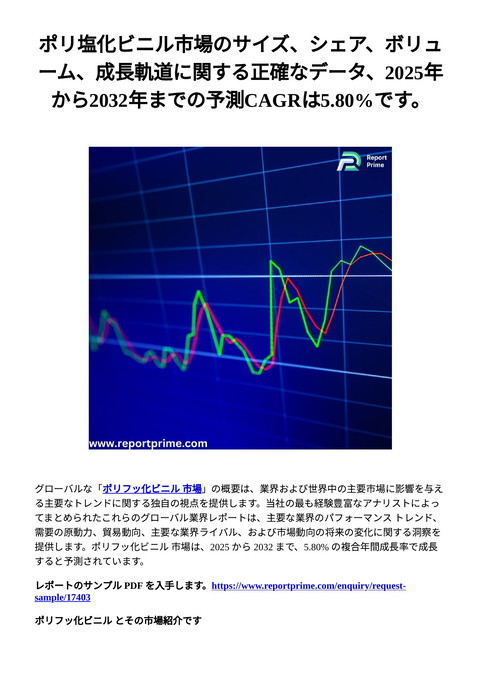 ポリ塩化ビニル市場のサイズ、シェア、ボリューム、成長軌道に関する正確なデータ、2025年から2032年までの予測CAGRは5.80%です。

Report Prime

www.reportprime.com

グローバルな「ポリフッ化ビニル 市場」の概要は、業界および世界中の主要市場に影響を与える主要なトレンドに関する独自の視点を提供します。当社の最も経験豊富なアナリストによってまとめられたこれらのグローバル業界レポートは、主要な業界のパフォーマンス トレンド、需要の原動力、貿易動向、主要な業界ライバル、および市場動向の将来の変化に関する洞察を提供します。ポリフッ化ビニル 市場は、2025 から 2032 まで、5.80% の複合年間成長率で成長すると予測されています。

レポートのサンプル PDF を入手します。https://www.reportprime.com/enquiry/request-sample/17403

ポリフッ化ビニル とその市場紹介です